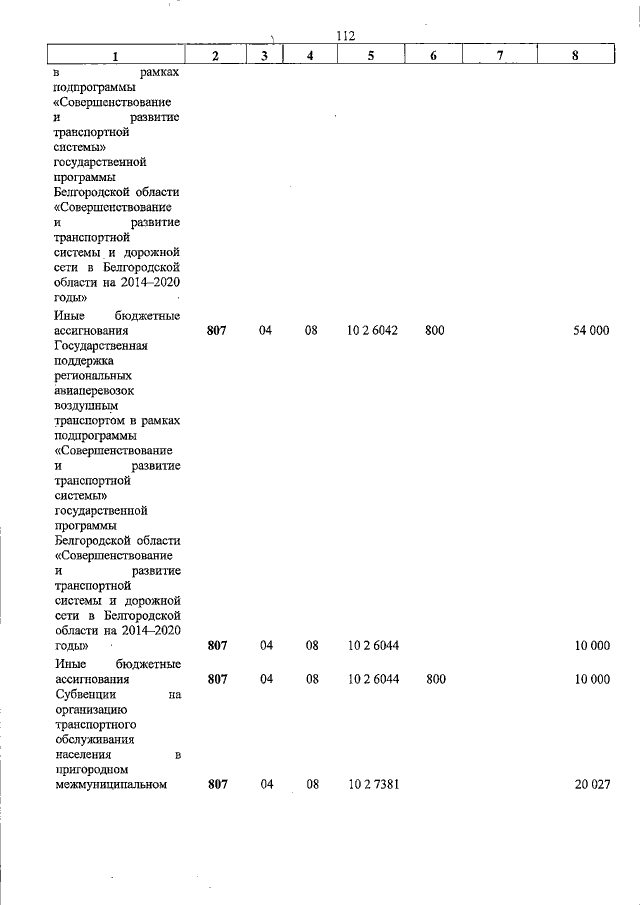 112

| 1 | 2 | 3 | 4 | 5 | 6 | 7 | 8 |
|---|---|---|---|---|---|---|---|
| в рамках подпрограммы «Совершенствование и развитие транспортной системы» государственной программы Белгородской области «Совершенствование и развитие транспортной системы и дорожной сети в Белгородской области на 2014–2020 годы» | | | | | | | |
| Иные бюджетные ассигнования | 807 | 04 | 08 | 10 2 6042 | 800 | | 54 000 |
| Государственная поддержка региональных авиаперевозок воздушным транспортом в рамках подпрограммы «Совершенствование и развитие транспортной системы» государственной программы Белгородской области «Совершенствование и развитие транспортной системы и дорожной сети в Белгородской области на 2014–2020 годы» | 807 | 04 | 08 | 10 2 6044 | | | 10 000 |
| Иные бюджетные ассигнования | 807 | 04 | 08 | 10 2 6044 | 800 | | 10 000 |
| Субвенции на организацию транспортного обслуживания населения в пригородном межмуниципальном | 807 | 04 | 08 | 10 2 7381 | | | 20 027 |